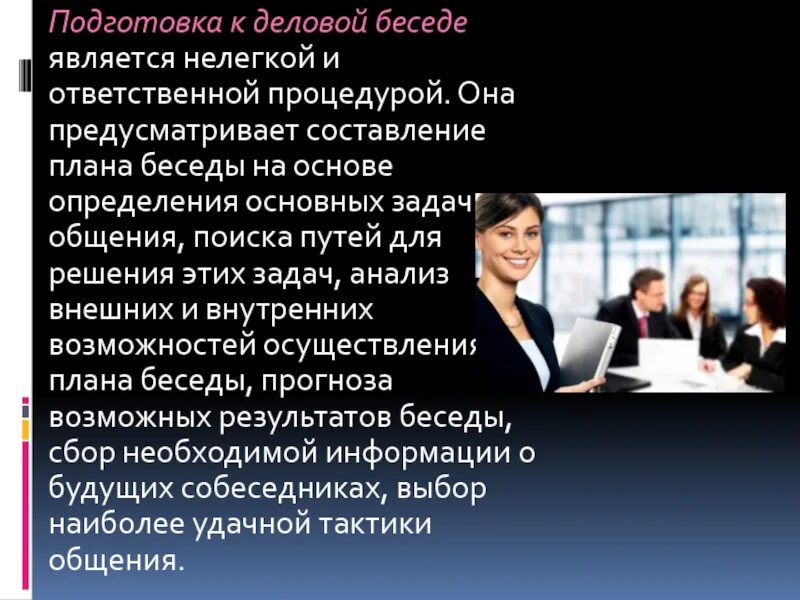 Подготовка к деловой беседе является нелегкой и ответственной процедурой. Она предусматривает составление плана беседы на основе определения основных задач общения, поиска путей для решения этих задач, анализ внешних и внутренних возможностей осуществления плана беседы, прогноза возможных результатов беседы, сбор необходимой информации о будущих собеседниках, выбор наиболее удачной тактики общения.